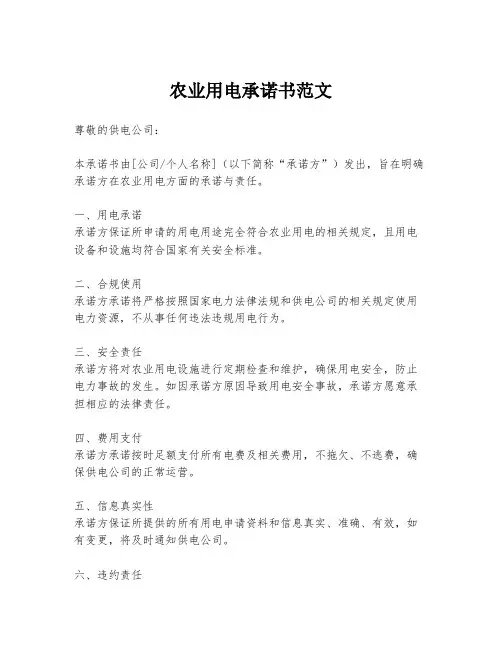 农业用电承诺书范文

尊敬的供电公司：

本承诺书由[公司/个人名称]（以下简称“承诺方”）发出，旨在明确承诺方在农业用电方面的承诺与责任。

一、用电承诺
承诺方保证所申请的用电用途完全符合农业用电的相关规定，且用电设备和设施均符合国家有关安全标准。

二、合规使用
承诺方承诺将严格按照国家电力法律法规和供电公司的相关规定使用电力资源，不从事任何违法违规用电行为。

三、安全责任
承诺方将对农业用电设施进行定期检查和维护，确保用电安全，防止电力事故的发生。如因承诺方原因导致用电安全事故，承诺方愿意承担相应的法律责任。

四、费用支付
承诺方承诺按时足额支付所有电费及相关费用，不拖欠、不逃费，确保供电公司的正常运营。

五、信息真实性
承诺方保证所提供的所有用电申请资料和信息真实、准确、有效，如有变更，将及时通知供电公司。

六、违约责任